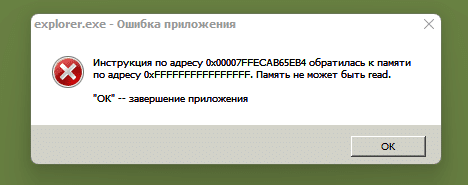 explorer.exe - Ошибка приложения

Инструкция по адресу 0x00007FFECAB65EB4 обратилась к памяти по адресу 0xFFFFFFFFFFFFFFFF. Память не может быть read.

"ОК" -- завершение приложения

ОК